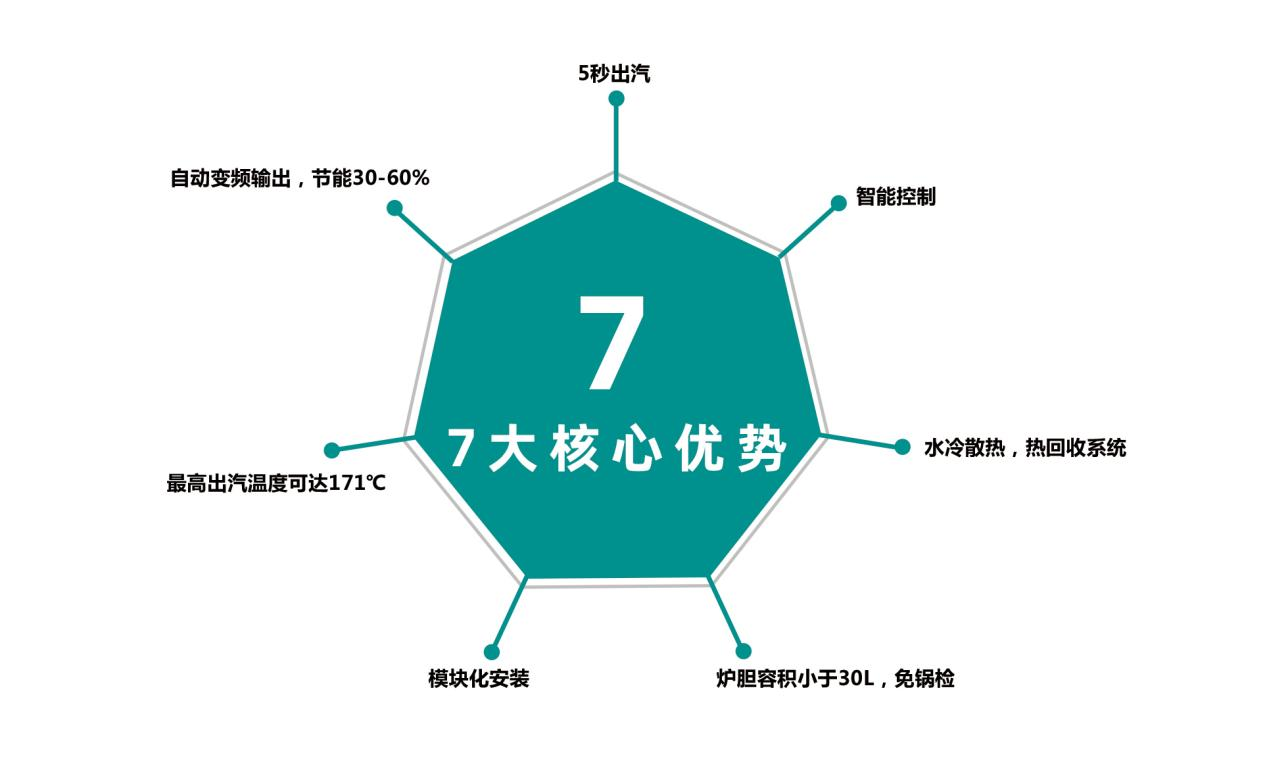 5秒出汽

自动变频输出，节能30-60%

智能控制

7

7大核心优势

水冷散热，热回收系统

最高出汽温度可达171℃

模块化安装

炉胆容积小于30L，免锅检